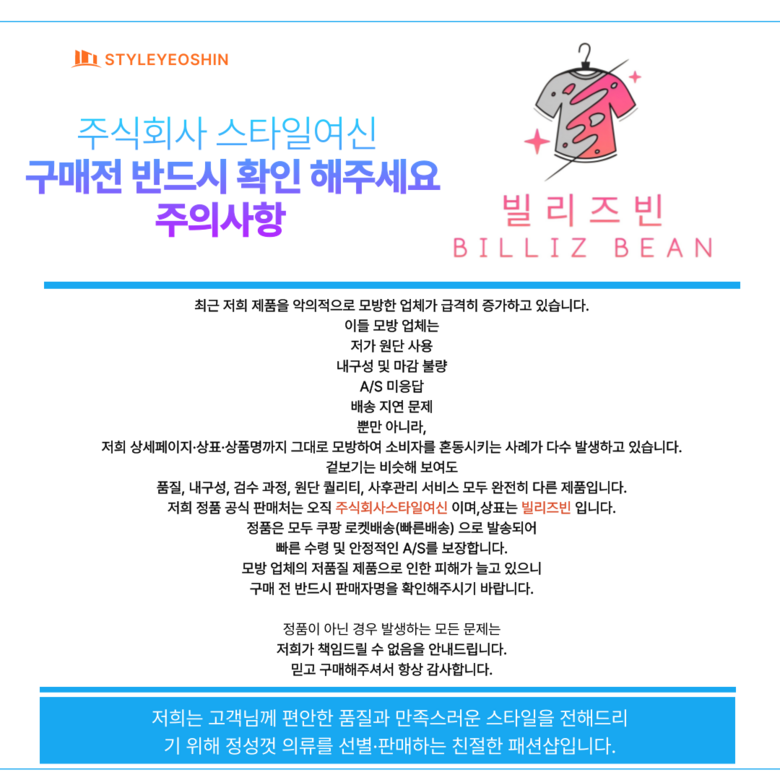 STYLEYEOSHIN

주식회사 스타일여신
구매전 반드시 확인 해주세요
주의사항

빌리즈빈
BILLIZ BEAN

최근 저희 제품을 악의적으로 모방한 업체가 급격히 증가하고 있습니다.
이들 모방 업체는
저가 원단 사용
내구성 및 마감 불량
A/S 미응답
배송 지연 문제
뿐만 아니라,
저희 상세페이지·상표·상품명까지 그대로 모방하여 소비자를 혼동시키는 사례가 다수 발생하고 있습니다.
겉보기는 비슷해 보여도
품질, 내구성, 검수 과정, 원단 퀄리티, 사후관리 서비스 모두 완전히 다른 제품입니다.
저희 정품 공식 판매처는 오직 주식회사스타일여신 이며,상표는 빌리즈빈 입니다.
정품은 모두 쿠팡 로켓배송(빠른배송) 으로 발송되어
빠른 수령 및 안정적인 A/S를 보장합니다.
모방 업체의 저품질 제품으로 인한 피해가 늘고 있으니
구매 전 반드시 판매자명을 확인해주시기 바랍니다.

정품이 아닌 경우 발생하는 모든 문제는
저희가 책임드릴 수 없음을 안내드립니다.
믿고 구매해주셔서 항상 감사합니다.

저희는 고객님께 편안한 품질과 만족스러운 스타일을 전해드리기 위해 정성껏 의류를 선별·판매하는 친절한 패션샵입니다.